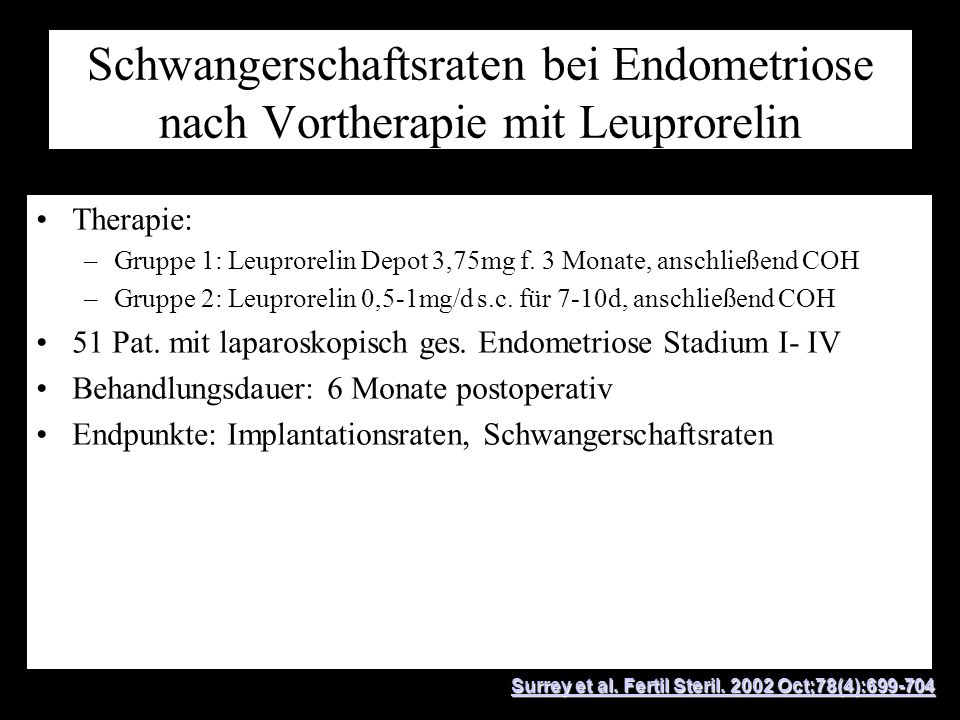 Schwangerschaftsraten bei Endometriose nach Vortherapie mit Leuprorelin

• Therapie:
– Gruppe 1: Leuprorelin Depot 3,75mg f. 3 Monate, anschließend COH
– Gruppe 2: Leuprorelin 0,5-1mg/d s.c. für 7-10d, anschließend COH
• 51 Pat. mit laparoskopisch ges. Endometriose Stadium I- IV
• Behandlungsdauer: 6 Monate postoperativ
• Endpunkte: Implantationsraten, Schwangerschaftsraten

Surrey et al. Fertil Steril. 2002 Oct;78(4):699-704